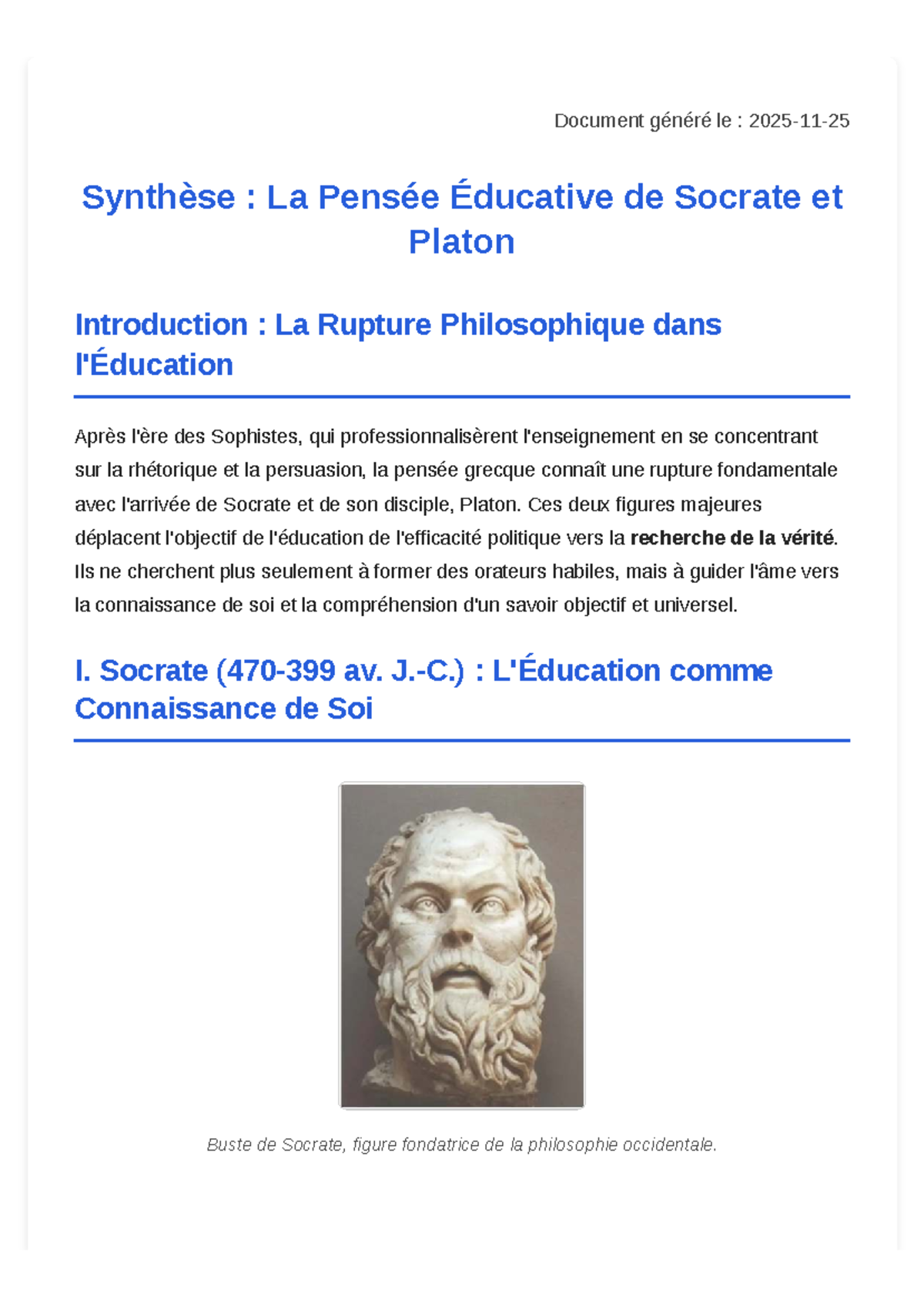 Document généré le : 2025-11-25

Synthèse : La Pensée Éducative de Socrate et Platon

Introduction : La Rupture Philosophique dans l'Éducation

Après l'ère des Sophistes, qui professionnalisèrent l'enseignement en se concentrant sur la rhétorique et la persuasion, la pensée grecque connaît une rupture fondamentale avec l'arrivée de Socrate et de son disciple, Platon. Ces deux figures majeures déplacent l'objectif de l'éducation de l'efficacité politique vers la recherche de la vérité. Ils ne cherchent plus seulement à former des orateurs habiles, mais à guider l'âme vers la connaissance de soi et la compréhension d'un savoir objectif et universel.

I. Socrate (470-399 av. J.-C.) : L'Éducation comme Connaissance de Soi

Buste de Socrate, figure fondatrice de la philosophie occidentale.